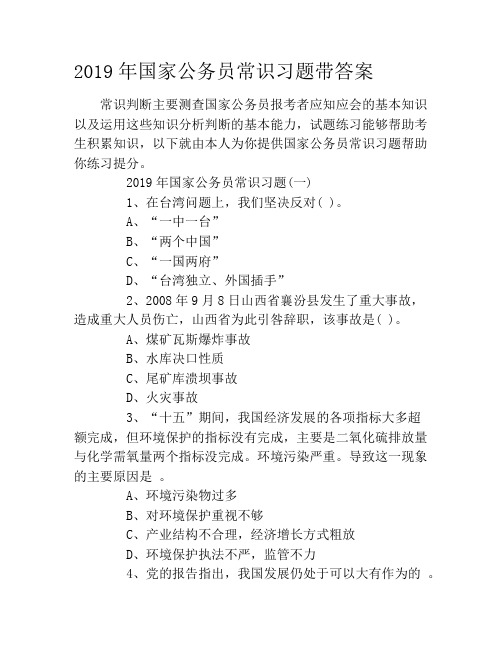 2019 年国家公务员常识习题带答案

常识判断主要测查国家公务员报考者应知应会的基本知识以及运用这些知识分析判断的基本能力，试题练习能够帮助考生积累知识，以下就由本人为你提供国家公务员常识习题帮助你练习提分。

2019 年国家公务员常识习题(一)

1、在台湾问题上，我们坚决反对( )。

A、“一中一台”

B、“两个中国”

C、“一国两府”

D、“台湾独立、外国插手”

2、2008 年 9 月 8 日山西省襄汾县发生了重大事故，造成重大人员伤亡，山西省为此引咎辞职，该事故是( )。

A、煤矿瓦斯爆炸事故

B、水库决口性质

C、尾矿库溃坝事故

D、火灾事故

3、“十五”期间，我国经济发展的各项指标大多超额完成，但环境保护的指标没有完成，主要是二氧化硫排放量与化学需氧量两个指标没完成。环境污染严重。导致这一现象的主要原因是 。

A、环境污染物过多

B、对环境保护重视不够

C、产业结构不合理，经济增长方式粗放

D、环境保护执法不严，监管不力

4、党的报告指出，我国发展仍处于可以大有作为的 。